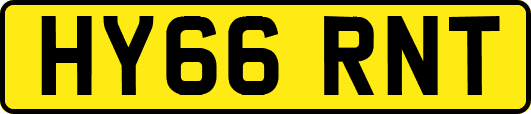 HY66 RNT